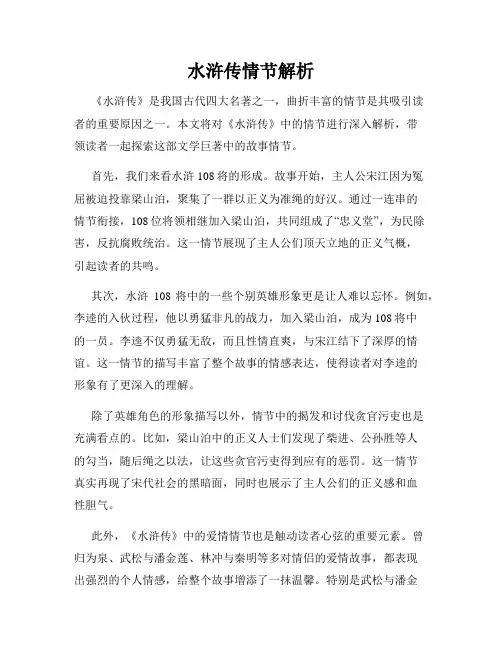 水浒传情节解析

《水浒传》是我国古代四大名著之一，曲折丰富的情节是其吸引读者的重要原因之一。本文将对《水浒传》中的情节进行深入解析，带领读者一起探索这部文学巨著中的故事情节。

首先，我们来看水浒108将的形成。故事开始，主人公宋江因为冤屈被迫投靠梁山泊，聚集了一群以正义为准绳的好汉。通过一连串的情节衔接，108位将领相继加入梁山泊，共同组成了“忠义堂”，为民除害，反抗腐败统治。这一情节展现了主人公们顶天立地的正义气概，引起读者的共鸣。

其次，水浒 108 将中的一些个别英雄形象更是让人难以忘怀。例如，李逵的入伙过程，他以勇猛非凡的战力，加入梁山泊，成为108将中的一员。李逵不仅勇猛无敌，而且性情直爽，与宋江结下了深厚的情谊。这一情节的描写丰富了整个故事的情感表达，使得读者对李逵的形象有了更深入的理解。

除了英雄角色的形象描写以外，情节中的揭发和讨伐贪官污吏也是充满看点的。比如，梁山泊中的正义人士们发现了柴进、公孙胜等人的勾当，随后绳之以法，让这些贪官污吏得到应有的惩罚。这一情节真实再现了宋代社会的黑暗面，同时也展示了主人公们的正义感和血性胆气。

此外，《水浒传》中的爱情情节也是触动读者心弦的重要元素。曾归为泉、武松与潘金莲、林冲与秦明等多对情侣的爱情故事，都表现出强烈的个人情感，给整个故事增添了一抹温馨。特别是武松与潘金